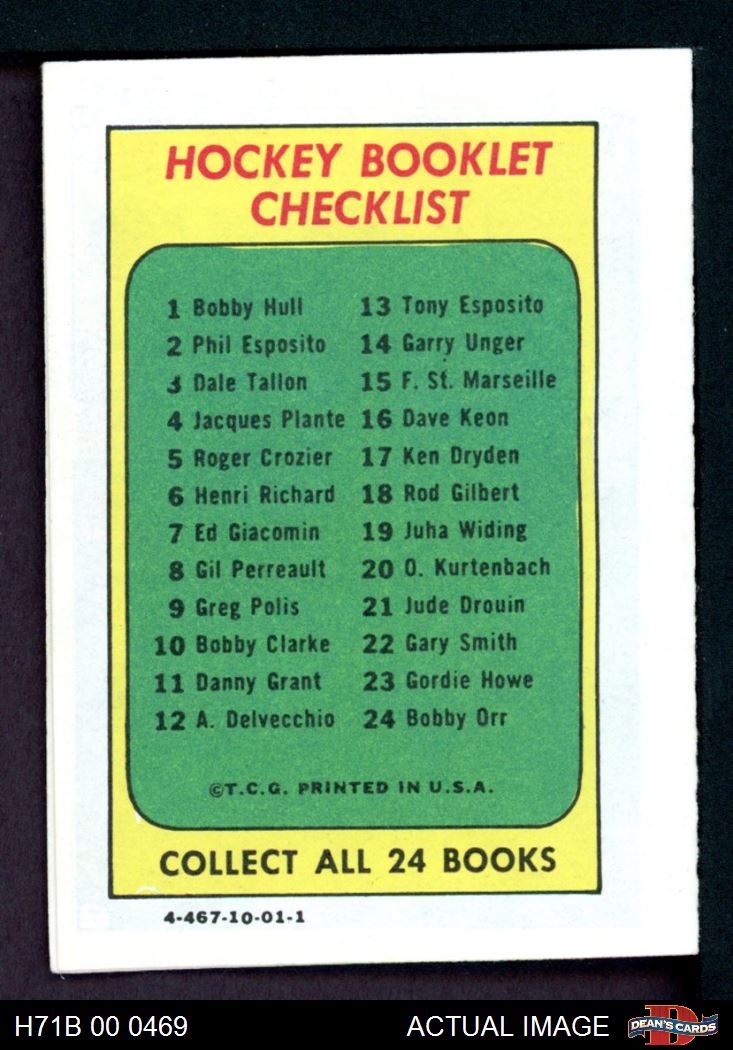 HOCKEY BOOKLET CHECKLIST

1 Bobby Hull
2 Phil Esposito
3 Dale Tallon
4 Jacques Plante
5 Roger Crozier
6 Henri Richard
7 Ed Giacomin
8 Gil Perreault
9 Greg Polis
10 Bobby Clarke
11 Danny Grant
12 A. Delvecchio

13 Tony Esposito
14 Garry Unger
15 F. St. Marseille
16 Dave Keon
17 Ken Dryden
18 Rod Gilbert
19 Juha Widing
20 O. Kurtenbach
21 Jude Drouin
22 Gary Smith
23 Gordie Howe
24 Bobby Orr

©T.C.G. PRINTED IN U.S.A.

COLLECT ALL 24 BOOKS

4-467-10-01-1

H71B 00 0469
ACTUAL IMAGE
DEAN'S CARDS